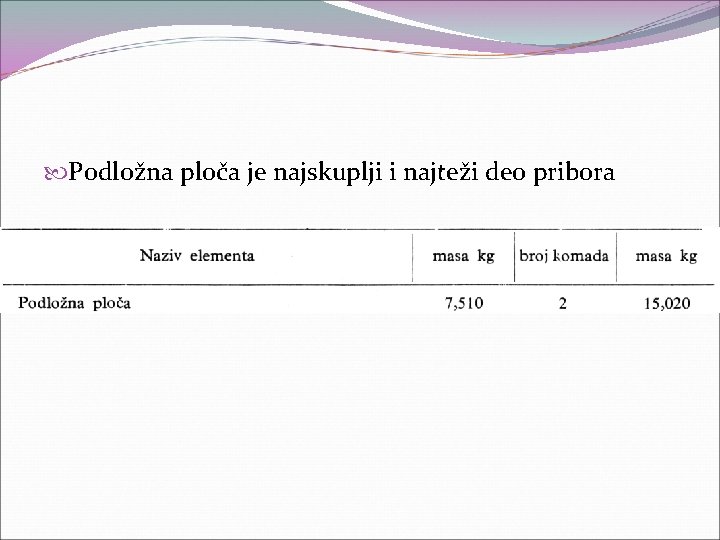 Podložna ploča je najskuplji i najteži deo pribora

| Naziv elementa | masa kg | broj komada | masa kg |
|---|---|---|---|
| Podložna ploča | 7,510 | 2 | 15,020 |